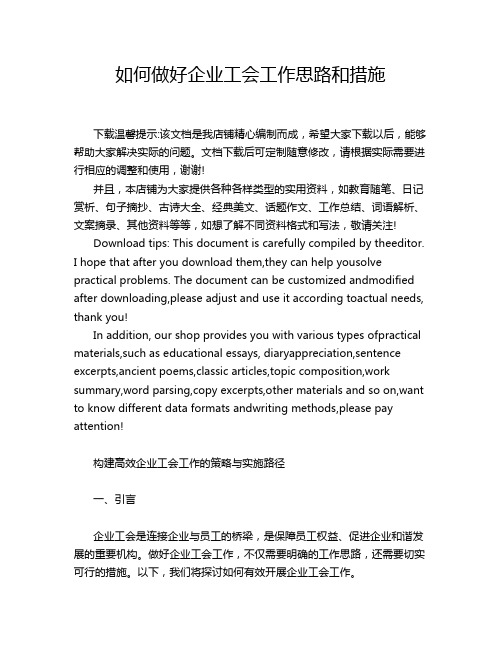 如何做好企业工会工作思路和措施

下载温馨提示:该文档是我店铺精心编制而成，希望大家下载以后，能够帮助大家解决实际的问题。文档下载后可定制随意修改，请根据实际需要进行相应的调整和使用，谢谢!

并且，本店铺为大家提供各种各样类型的实用资料，如教育随笔、日记赏析、句子摘抄、古诗大全、经典美文、话题作文、工作总结、词语解析、文案摘录、其他资料等等，如想了解不同资料格式和写法，敬请关注!

Download tips: This document is carefully compiled by theeditor. I hope that after you download them,they can help yousolve practical problems. The document can be customized andmodified after downloading,please adjust and use it according toactual needs, thank you!

In addition, our shop provides you with various types ofpractical materials,such as educational essays, diaryappreciation,sentence excerpts,ancient poems,classic articles,topic composition,work summary,word parsing,copy excerpts,other materials and so on,want to know different data formats andwriting methods,please pay attention!

构建高效企业工会工作的策略与实施路径

一、引言

企业工会是连接企业与员工的桥梁，是保障员工权益、促进企业和谐发展的重要机构。做好企业工会工作，不仅需要明确的工作思路，还需要切实可行的措施。以下，我们将探讨如何有效开展企业工会工作。